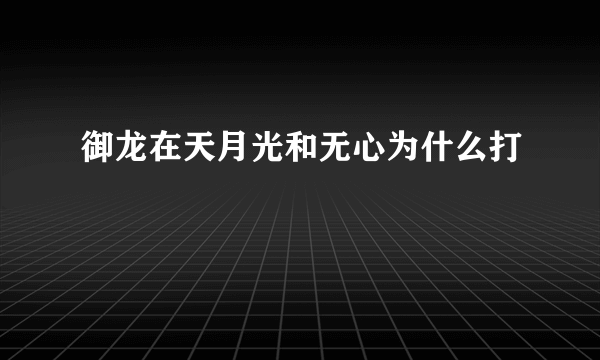 御龙在天月光和无心为什么打